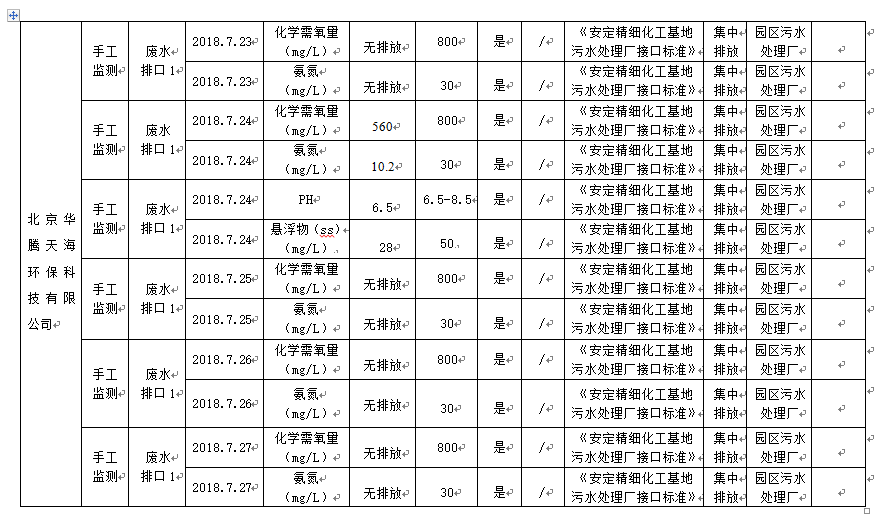 | 北京华腾天海环保科技有限公司 | 手工监测 | 废水排口 1 | 2018.7.23 | 化学需氧量（mg/L） | 无排放 | 800 | 是 | / | 《安定精细化工基地污水处理厂接口标准》 | 集中排放 | 园区污水处理厂 | |
|---|---|---|---|---|---|---|---|---|---|---|---|---|
| | | | 2018.7.23 | 氨氮（mg/L） | 无排放 | 30 | 是 | / | 《安定精细化工基地污水处理厂接口标准》 | 集中排放 | 园区污水处理厂 | |
| | 手工监测 | 废水排口 1 | 2018.7.24 | 化学需氧量（mg/L） | 560 | 800 | 是 | / | 《安定精细化工基地污水处理厂接口标准》 | 集中排放 | 园区污水处理厂 | |
| | | | 2018.7.24 | 氨氮（mg/L） | 10.2 | 30 | 是 | / | 《安定精细化工基地污水处理厂接口标准》 | 集中排放 | 园区污水处理厂 | |
| | 手工监测 | 废水排口 1 | 2018.7.24 | PH | 6.5 | 6.5-8.5 | 是 | / | 《安定精细化工基地污水处理厂接口标准》 | 集中排放 | 园区污水处理厂 | |
| | | | 2018.7.24 | 悬浮物（ss）（mg/L） | 28 | 50 | 是 | / | 《安定精细化工基地污水处理厂接口标准》 | 集中排放 | 园区污水处理厂 | |
| | 手工监测 | 废水排口 1 | 2018.7.25 | 化学需氧量（mg/L） | 无排放 | 800 | 是 | / | 《安定精细化工基地污水处理厂接口标准》 | 集中排放 | 园区污水处理厂 | |
| | | | 2018.7.25 | 氨氮（mg/L） | 无排放 | 30 | 是 | / | 《安定精细化工基地污水处理厂接口标准》 | 集中排放 | 园区污水处理厂 | |
| | 手工监测 | 废水排口 1 | 2018.7.26 | 化学需氧量（mg/L） | 无排放 | 800 | 是 | / | 《安定精细化工基地污水处理厂接口标准》 | 集中排放 | 园区污水处理厂 | |
| | | | 2018.7.26 | 氨氮（mg/L） | 无排放 | 30 | 是 | / | 《安定精细化工基地污水处理厂接口标准》 | 集中排放 | 园区污水处理厂 | |
| | 手工监测 | 废水排口 1 | 2018.7.27 | 化学需氧量（mg/L） | 无排放 | 800 | 是 | / | 《安定精细化工基地污水处理厂接口标准》 | 集中排放 | 园区污水处理厂 | |
| | | | 2018.7.27 | 氨氮（mg/L） | 无排放 | 30 | 是 | / | 《安定精细化工基地污水处理厂接口标准》 | 集中排放 | 园区污水处理厂 | |